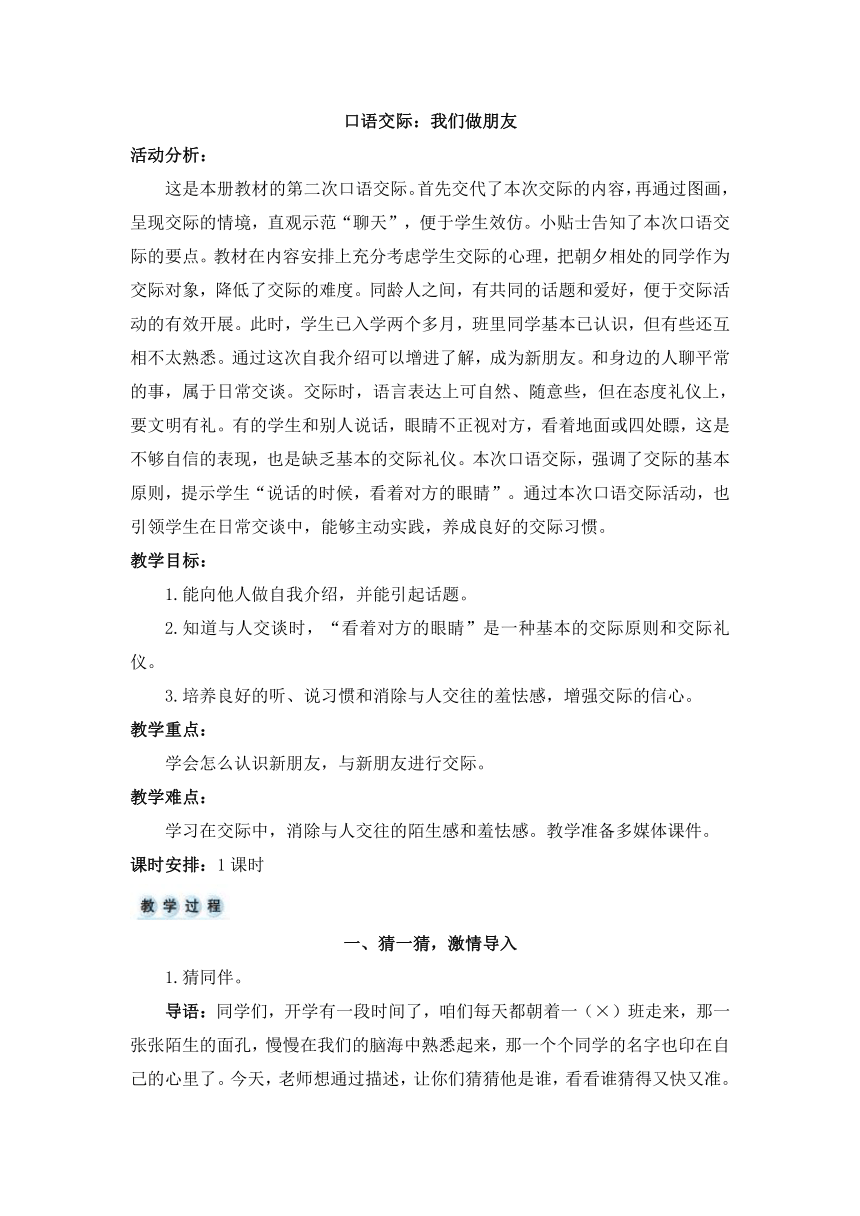 口语交际：我们做朋友

活动分析：

这是本册教材的第二次口语交际。首先交代了本次交际的内容，再通过图画，呈现交际的情境，直观示范“聊天”，便于学生效仿。小贴士告知了本次口语交际的要点。教材在内容安排上充分考虑学生交际的心理，把朝夕相处的同学作为交际对象，降低了交际的难度。同龄人之间，有共同的话题和爱好，便于交际活动的有效开展。此时，学生已入学两个多月，班里同学基本已认识，但有些还互相不太熟悉。通过这次自我介绍可以增进了解，成为新朋友。和身边的人聊平常的事，属于日常交谈。交际时，语言表达上可自然、随意些，但在态度礼仪上，要文明有礼。有的学生和别人说话，眼睛不正视对方，看着地面或四处瞟，这是不够自信的表现，也是缺乏基本的交际礼仪。本次口语交际，强调了交际的基本原则，提示学生“说话的时候，看着对方的眼睛”。通过本次口语交际活动，也引领学生在日常交谈中，能够主动实践，养成良好的交际习惯。

教学目标：

1.能向他人做自我介绍，并能引起话题。

2.知道与人交谈时，“看着对方的眼睛”是一种基本的交际原则和交际礼仪。

3.培养良好的听、说习惯和消除与人交往的羞怯感，增强交际的信心。

教学重点：

学会怎么认识新朋友，与新朋友进行交际。

教学难点：

学习在交际中，消除与人交往的陌生感和羞怯感。教学准备多媒体课件。

课时安排：1课时

教学过程

一、猜一猜，激情导入

1.猜同伴。

导语：同学们，开学有一段时间了，咱们每天都朝着一（×）班走来，那一张张陌生的面孔，慢慢在我们的脑海中熟悉起来，那一个个同学的名字也印在自己的心里了。今天，老师想通过描述，让你们猜猜他是谁，看看谁猜得又快又准。